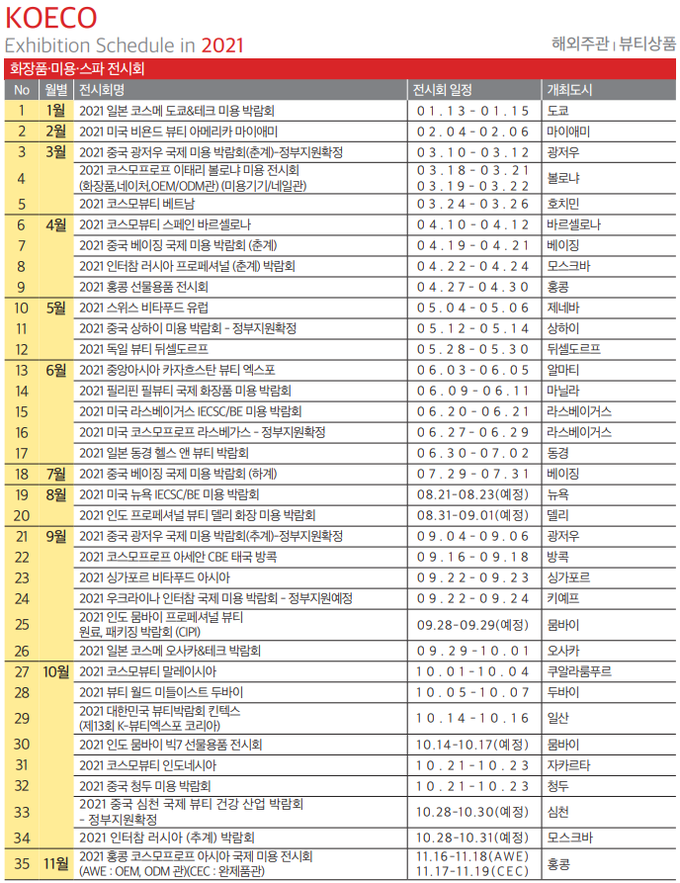 KOECO
Exhibition Schedule in 2021

해외주관 | 뷰티상품

화장품·미용·스파 전시회

| No | 월별 | 전시회명 | 전시회 일정 | 개최도시 |
|---|---|---|---|---|
| 1 | 1월 | 2021 일본 코스메 도쿄&테크 미용 박람회 | 01.13-01.15 | 도쿄 |
| 2 | 2월 | 2021 미국 비욘드 뷰티 아메리카 마이애미 | 02.04-02.06 | 마이애미 |
| 3 | 3월 | 2021 중국 광저우 국제 미용 박람회(춘계)-정부지원확정 | 03.10-03.12 | 광저우 |
| 4 | | 2021 코스모프로프 이태리 볼로냐 미용 전시회 (화장품,네이처,OEM/ODM관) (미용기기/네일관) | 03.18-03.21 03.19-03.22 | 볼로냐 |
| 5 | | 2021 코스모뷰티 베트남 | 03.24-03.26 | 호치민 |
| 6 | 4월 | 2021 코스모뷰티 스페인 바르셀로나 | 04.10-04.12 | 바르셀로나 |
| 7 | | 2021 중국 베이징 국제 미용 박람회 (춘계) | 04.19-04.21 | 베이징 |
| 8 | | 2021 인터참 러시아 프로페셔널 (춘계) 박람회 | 04.22-04.24 | 모스크바 |
| 9 | | 2021 홍콩 선물용품 전시회 | 04.27-04.30 | 홍콩 |
| 10 | 5월 | 2021 스위스 비타푸드 유럽 | 05.04-05.06 | 제네바 |
| 11 | | 2021 중국 상하이 미용 박람회 - 정부지원확정 | 05.12-05.14 | 상하이 |
| 12 | | 2021 독일 뷰티 뒤셀도르프 | 05.28-05.30 | 뒤셀도르프 |
| 13 | 6월 | 2021 중앙아시아 카자흐스탄 뷰티 엑스포 | 06.03-06.05 | 알마티 |
| 14 | | 2021 필리핀 필뷰티 국제 화장품 미용 박람회 | 06.09-06.11 | 마닐라 |
| 15 | | 2021 미국 라스베이거스 IECSC/BE 미용 박람회 | 06.20-06.21 | 라스베이거스 |
| 16 | | 2021 미국 코스모프로프 라스베가스 - 정부지원확정 | 06.27-06.29 | 라스베이거스 |
| 17 | | 2021 일본 동경 헬스 앤 뷰티 박람회 | 06.30-07.02 | 동경 |
| 18 | 7월 | 2021 중국 베이징 국제 미용 박람회 (하계) | 07.29-07.31 | 베이징 |
| 19 | 8월 | 2021 미국 뉴욕 IECSC/BE 미용 박람회 | 08.21-08.23(예정) | 뉴욕 |
| 20 | | 2021 인도 프로페셔널 뷰티 델리 화장 미용 박람회 | 08.31-09.01(예정) | 델리 |
| 21 | 9월 | 2021 중국 광저우 국제 미용 박람회(추계)-정부지원확정 | 09.04-09.06 | 광저우 |
| 22 | | 2021 코스모프로프 아세안 CBE 태국 방콕 | 09.16-09.18 | 방콕 |
| 23 | | 2021 싱가포르 비타푸드 아시아 | 09.22-09.23 | 싱가포르 |
| 24 | | 2021 우크라이나 인터참 국제 미용 박람회 - 정부지원예정 | 09.22-09.24 | 키예프 |
| 25 | | 2021 인도 뭄바이 프로페셔널 뷰티 원료, 패키징 박람회 (CIPI) | 09.28-09.29(예정) | 뭄바이 |
| 26 | | 2021 일본 코스메 오사카&테크 박람회 | 09.29-10.01 | 오사카 |
| 27 | 10월 | 2021 코스모뷰티 말레이시아 | 10.01-10.04 | 쿠알라룸푸르 |
| 28 | | 2021 뷰티 월드 미들이스트 두바이 | 10.05-10.07 | 두바이 |
| 29 | | 2021 대한민국 뷰티박람회 킨텍스 (제13회 K-뷰티엑스포 코리아) | 10.14-10.16 | 일산 |
| 30 | | 2021 인도 뭄바이 빅7 선물용품 전시회 | 10.14-10.17(예정) | 뭄바이 |
| 31 | | 2021 코스모뷰티 인도네시아 | 10.21-10.23 | 자카르타 |
| 32 | | 2021 중국 청두 미용 박람회 | 10.21-10.23 | 청두 |
| 33 | | 2021 중국 심천 국제 뷰티 건강 산업 박람회 - 정부지원확정 | 10.28-10.30(예정) | 심천 |
| 34 | | 2021 인터참 러시아 (추계) 박람회 | 10.28-10.31(예정) | 모스크바 |
| 35 | 11월 | 2021 홍콩 코스모프로프 아시아 국제 미용 전시회 (AWE : OEM, ODM 관)(CEC : 완제품관) | 11.16-11.18(AWE) 11.17-11.19(CEC) | 홍콩 |